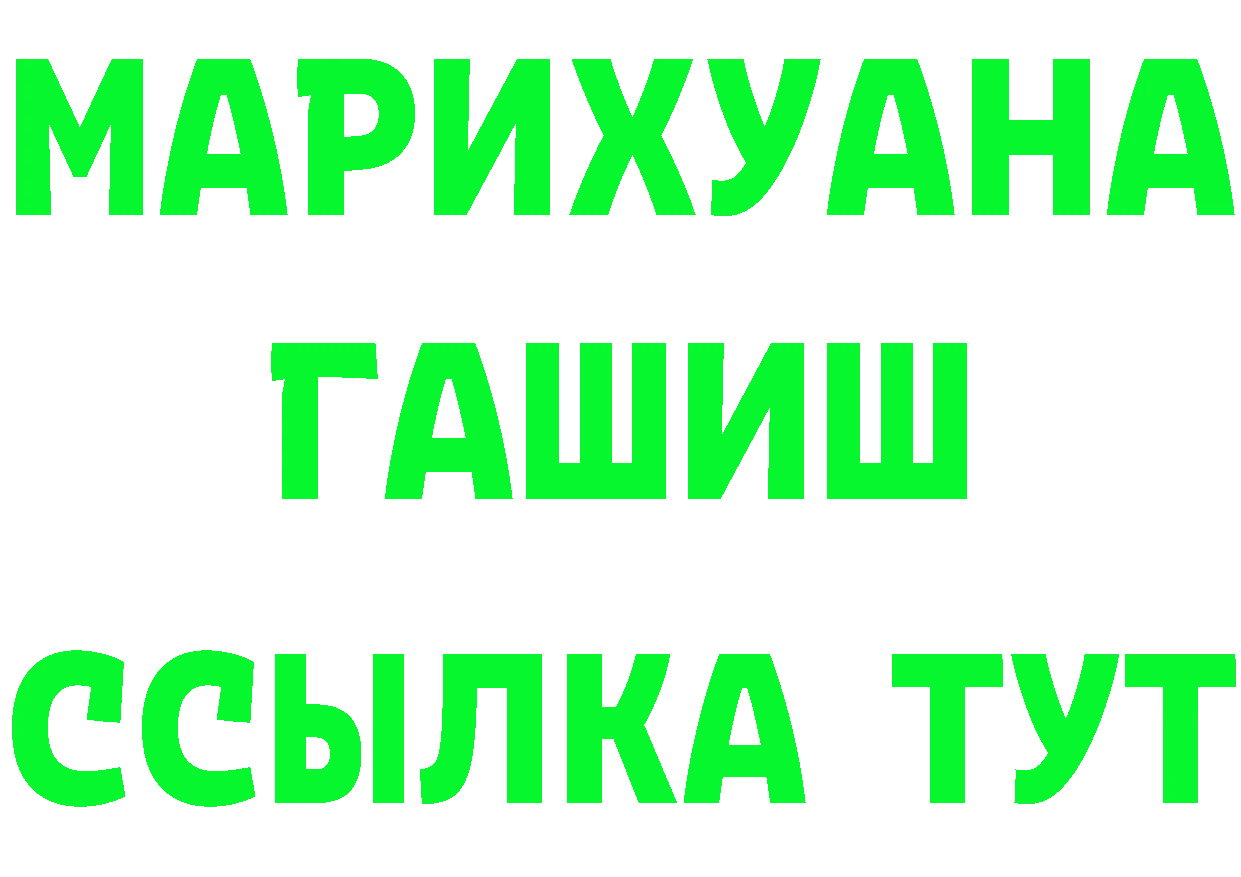 МАРИХУАНА
ГАШИШ
ССЫЛКА ТУТ